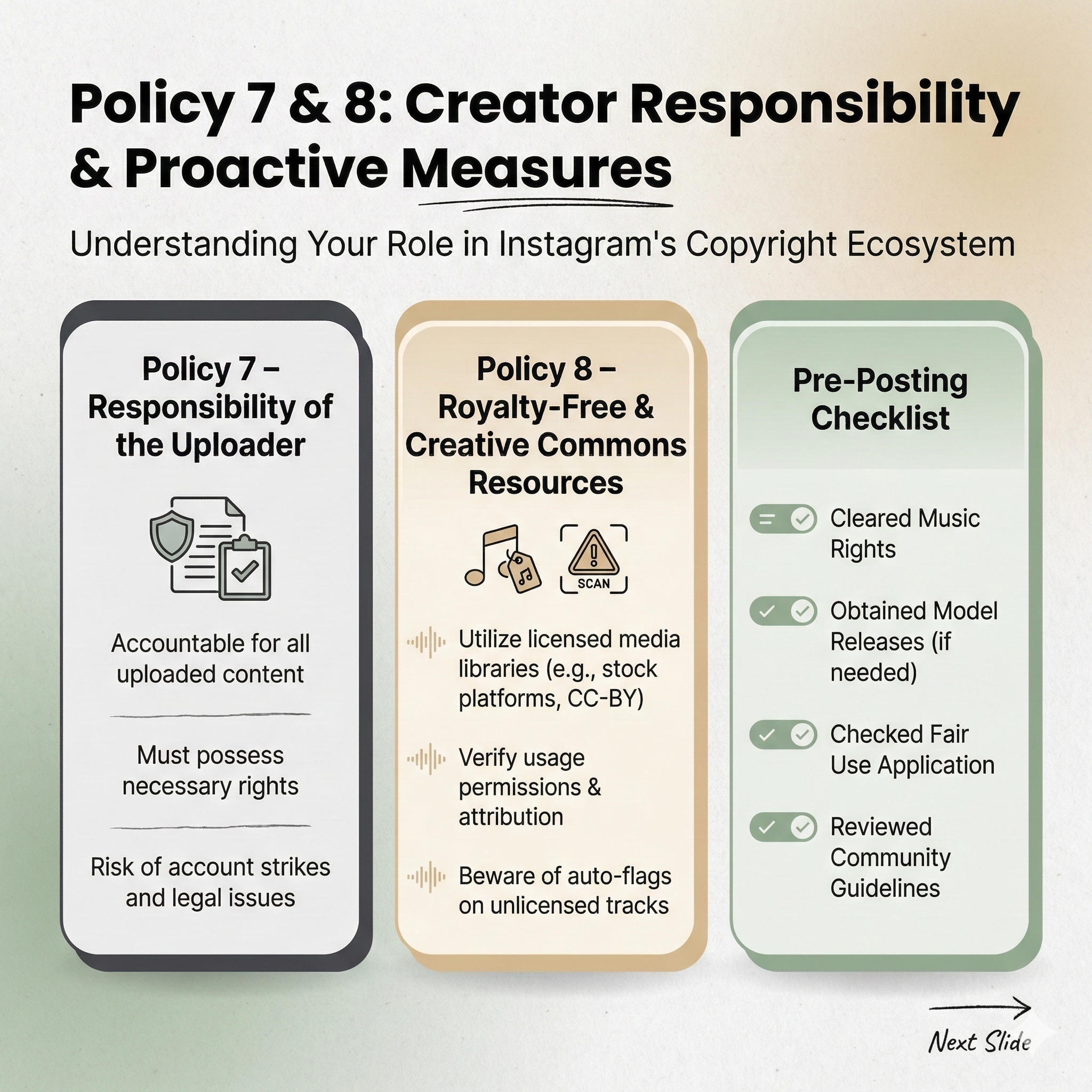 Policy 7 & 8: Creator Responsibility & Proactive Measures

Understanding Your Role in Instagram's Copyright Ecosystem

Policy 7 – Responsibility of the Uploader

Accountable for all uploaded content

Must possess necessary rights

Risk of account strikes and legal issues

Policy 8 – Royalty-Free & Creative Commons Resources

SCAN

Utilize licensed media libraries (e.g., stock platforms, CC-BY)

Verify usage permissions & attribution

Beware of auto-flags on unlicensed tracks

Pre-Posting Checklist

Cleared Music Rights

Obtained Model Releases (if needed)

Checked Fair Use Application

Reviewed Community Guidelines

Next Slide